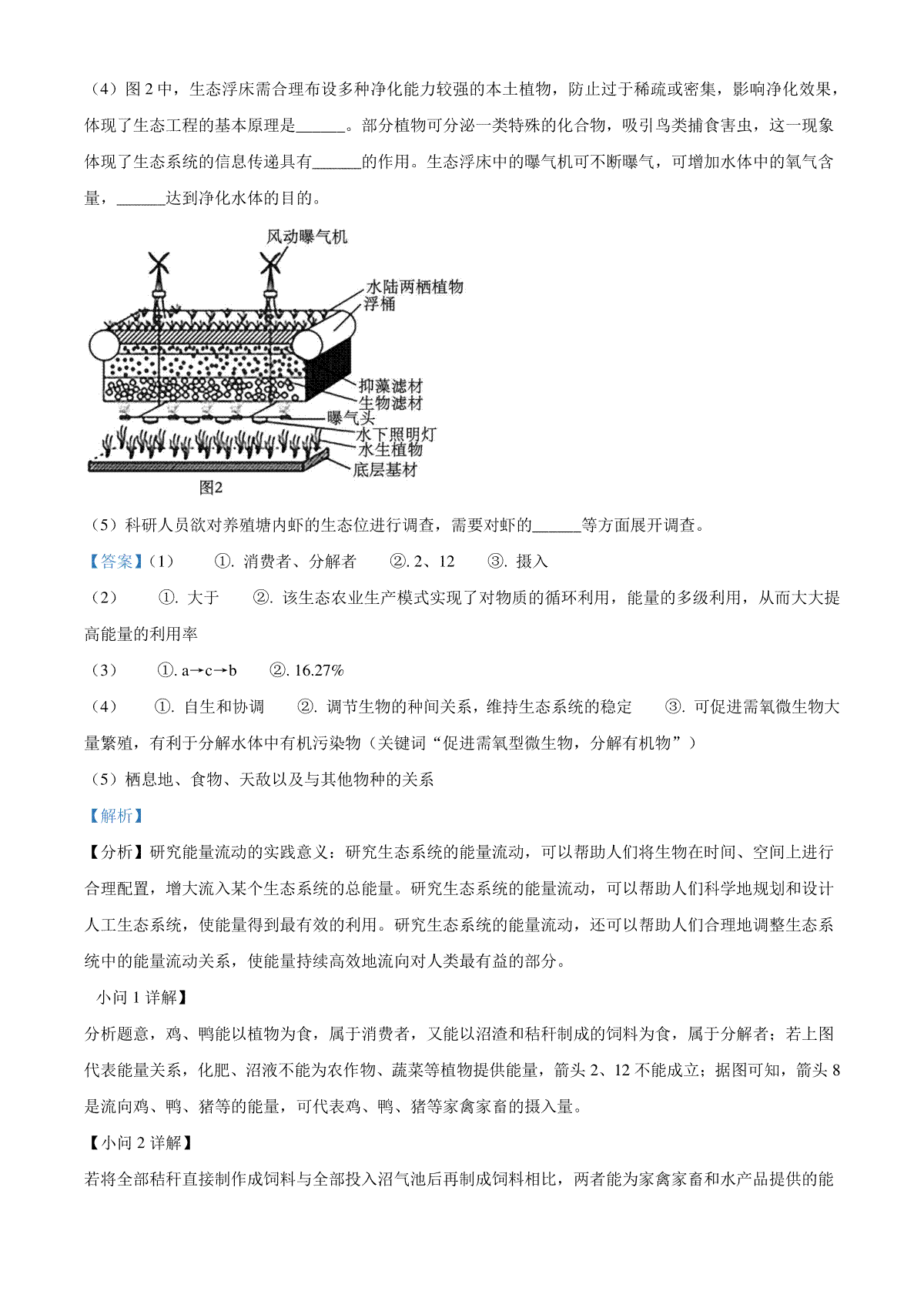 （4）图 2 中，生态浮床需合理布设多种净化能力较强的本土植物，防止过于稀疏或密集，影响净化效果，体现了生态工程的基本原理是______。部分植物可分泌一类特殊的化合物，吸引鸟类捕食害虫，这一现象体现了生态系统的信息传递具有______的作用。生态浮床中的曝气机可不断曝气，可增加水体中的氧气含量，______达到净化水体的目的。

风动曝气机
水陆两栖植物
浮桶
抑藻滤材
生物滤材
曝气头
水下照明灯
水生植物
底层基材
图2

（5）科研人员欲对养殖塘内虾的生态位进行调查，需要对虾的______等方面展开调查。

【答案】（1） ①. 消费者、分解者 ②. 2、12 ③. 摄入

（2） ①. 大于 ②. 该生态农业生产模式实现了对物质的循环利用，能量的多级利用，从而大大提高能量的利用率

（3） ①. a→c→b ②. 16.27%

（4） ①. 自生和协调 ②. 调节生物的种间关系，维持生态系统的稳定 ③. 可促进需氧微生物大量繁殖，有利于分解水体中有机污染物（关键词“促进需氧型微生物，分解有机物”）

（5）栖息地、食物、天敌以及与其他物种的关系

【解析】

【分析】研究能量流动的实践意义：研究生态系统的能量流动，可以帮助人们将生物在时间、空间上进行合理配置，增大流入某个生态系统的总能量。研究生态系统的能量流动，可以帮助人们科学地规划和设计人工生态系统，使能量得到最有效的利用。研究生态系统的能量流动，还可以帮助人们合理地调整生态系统中的能量流动关系，使能量持续高效地流向对人类最有益的部分。

小问 1 详解】

分析题意，鸡、鸭能以植物为食，属于消费者，又能以沼渣和秸秆制成的饲料为食，属于分解者；若上图代表能量关系，化肥、沼液不能为农作物、蔬菜等植物提供能量，箭头 2、12 不能成立；据图可知，箭头 8 是流向鸡、鸭、猪等的能量，可代表鸡、鸭、猪等家禽家畜的摄入量。

【小问 2 详解】

若将全部秸秆直接制作成饲料与全部投入沼气池后再制成饲料相比，两者能为家禽家畜和水产品提供的能